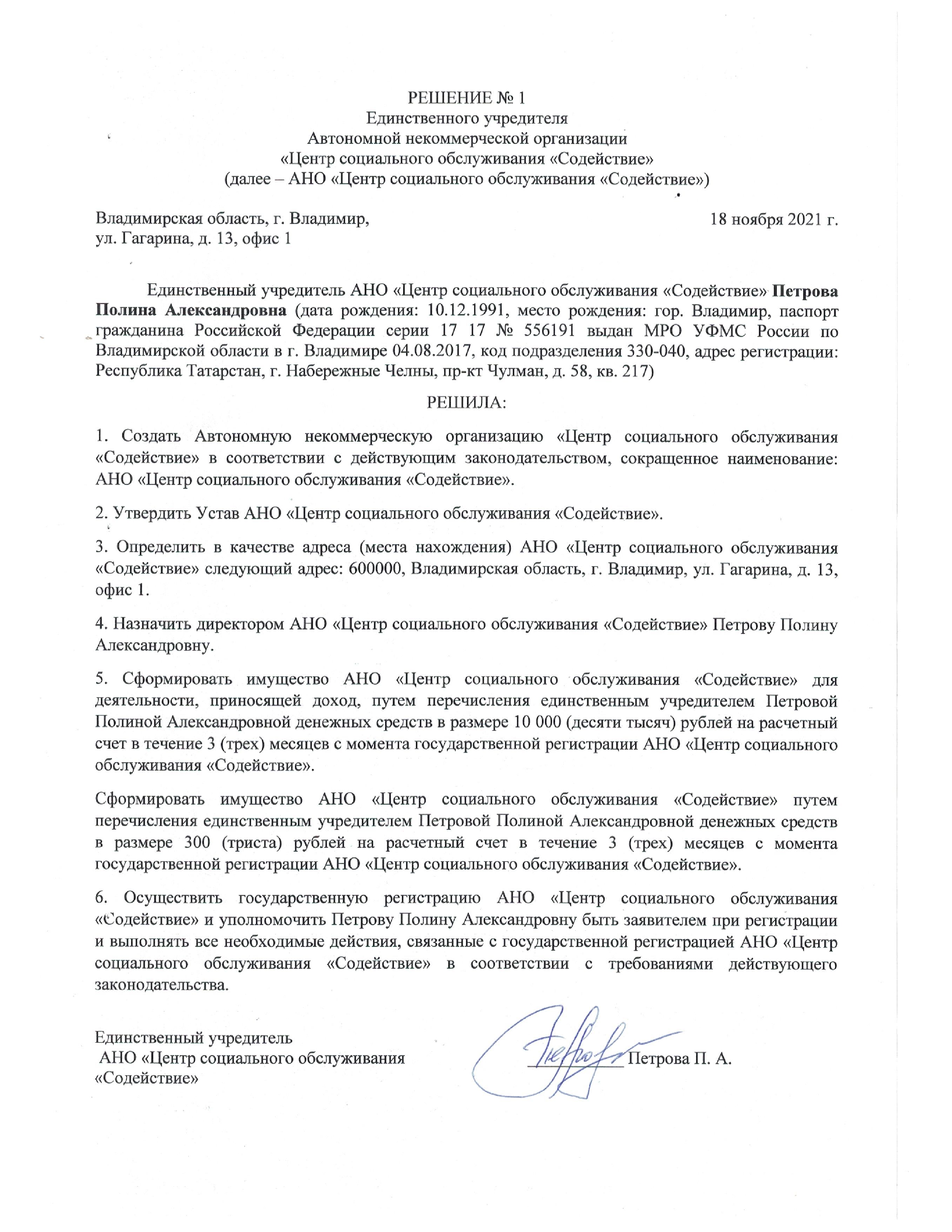 РЕШЕНИЕ № 1
Единственного учредителя
Автономной некоммерческой организации
«Центр социального обслуживания «Содействие»
(далее – АНО «Центр социального обслуживания «Содействие»)

Владимирская область, г. Владимир,
ул. Гагарина, д. 13, офис 1

18 ноября 2021 г.

Единственный учредитель АНО «Центр социального обслуживания «Содействие» Петрова Полина Александровна (дата рождения: 10.12.1991, место рождения: гор. Владимир, паспорт гражданина Российской Федерации серии 17 17 № 556191 выдан МРО УФМС России по Владимирской области в г. Владимире 04.08.2017, код подразделения 330-040, адрес регистрации: Республика Татарстан, г. Набережные Челны, пр-кт Чулман, д. 58, кв. 217)

РЕШИЛА:

1. Создать Автономную некоммерческую организацию «Центр социального обслуживания «Содействие» в соответствии с действующим законодательством, сокращенное наименование: АНО «Центр социального обслуживания «Содействие».

2. Утвердить Устав АНО «Центр социального обслуживания «Содействие».

3. Определить в качестве адреса (места нахождения) АНО «Центр социального обслуживания «Содействие» следующий адрес: 600000, Владимирская область, г. Владимир, ул. Гагарина, д. 13, офис 1.

4. Назначить директором АНО «Центр социального обслуживания «Содействие» Петрову Полину Александровну.

5. Сформировать имущество АНО «Центр социального обслуживания «Содействие» для деятельности, приносящей доход, путем перечисления единственным учредителем Петровой Полиной Александровной денежных средств в размере 10 000 (десяти тысяч) рублей на расчетный счет в течение 3 (трех) месяцев с момента государственной регистрации АНО «Центр социального обслуживания «Содействие».

Сформировать имущество АНО «Центр социального обслуживания «Содействие» путем перечисления единственным учредителем Петровой Полиной Александровной денежных средств в размере 300 (триста) рублей на расчетный счет в течение 3 (трех) месяцев с момента государственной регистрации АНО «Центр социального обслуживания «Содействие».

6. Осуществить государственную регистрацию АНО «Центр социального обслуживания «Содействие» и уполномочить Петрову Полину Александровну быть заявителем при регистрации и выполнять все необходимые действия, связанные с государственной регистрацией АНО «Центр социального обслуживания «Содействие» в соответствии с требованиями действующего законодательства.

Единственный учредитель
АНО «Центр социального обслуживания
«Содействие»

Петрова П. А.